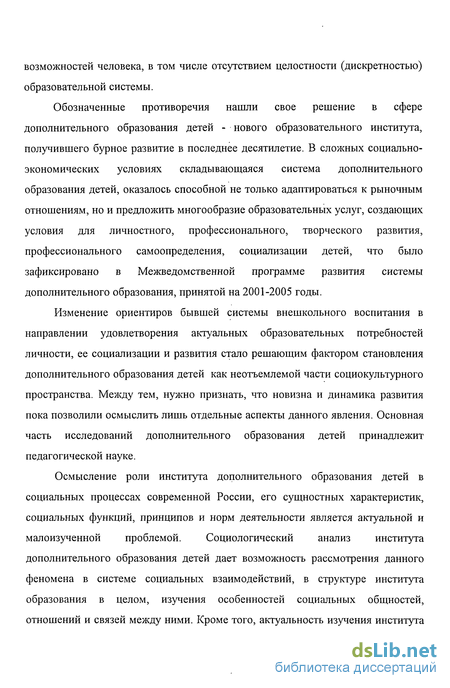 возможностей человека, в том числе отсутствием целостности (дискретностью) образовательной системы.

Обозначенные противоречия нашли свое решение в сфере дополнительного образования детей - нового образовательного института, получившего бурное развитие в последнее десятилетие. В сложных социально-экономических условиях складывающаяся система дополнительного образования детей, оказалось способной не только адаптироваться к рыночным отношениям, но и предложить многообразие образовательных услуг, создающих условия для личностного, профессионального, творческого развития, профессионального самоопределения, социализации детей, что было зафиксировано в Межведомственной программе развития системы дополнительного образования, принятой на 2001-2005 годы.

Изменение ориентиров бывшей системы внешкольного воспитания в направлении удовлетворения актуальных образовательных потребностей личности, ее социализации и развития стало решающим фактором становления дополнительного образования детей как неотъемлемой части социокультурного пространства. Между тем, нужно признать, что новизна и динамика развития пока позволили осмыслить лишь отдельные аспекты данного явления. Основная часть исследований дополнительного образования детей принадлежит педагогической науке.

Осмысление роли института дополнительного образования детей в социальных процессах современной России, его сущностных характеристик, социальных функций, принципов и норм деятельности является актуальной и малоизученной проблемой. Социологический анализ института дополнительного образования детей дает возможность рассмотрения данного феномена в системе социальных взаимодействий, в структуре института образования в целом, изучения особенностей социальных общностей, отношений и связей между ними. Кроме того, актуальность изучения института

dsLib.net
библиотека диссертаций